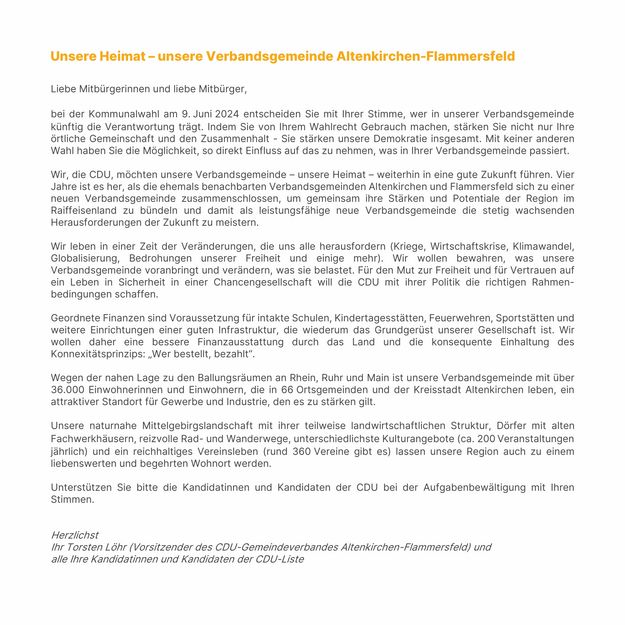 Unsere Heimat – unsere Verbandsgemeinde Altenkirchen-Flammersfeld

Liebe Mitbürgerinnen und liebe Mitbürger,

bei der Kommunalwahl am 9. Juni 2024 entscheiden Sie mit Ihrer Stimme, wer in unserer Verbandsgemeinde künftig die Verantwortung trägt. Indem Sie von Ihrem Wahlrecht Gebrauch machen, stärken Sie nicht nur Ihre örtliche Gemeinschaft und den Zusammenhalt - Sie stärken unsere Demokratie insgesamt. Mit keiner anderen Wahl haben Sie die Möglichkeit, so direkt Einfluss auf das zu nehmen, was in Ihrer Verbandsgemeinde passiert.

Wir, die CDU, möchten unsere Verbandsgemeinde – unsere Heimat – weiterhin in eine gute Zukunft führen. Vier Jahre ist es her, als die ehemals benachbarten Verbandsgemeinden Altenkirchen und Flammersfeld sich zu einer neuen Verbandsgemeinde zusammenschlossen, um gemeinsam ihre Stärken und Potentiale der Region im Raiffeisenland zu bündeln und damit als leistungsfähige neue Verbandsgemeinde die stetig wachsenden Herausforderungen der Zukunft zu meistern.

Wir leben in einer Zeit der Veränderungen, die uns alle herausfordern (Kriege, Wirtschaftskrise, Klimawandel, Globalisierung, Bedrohungen unserer Freiheit und einige mehr). Wir wollen bewahren, was unsere Verbandsgemeinde voranbringt und verändern, was sie belastet. Für den Mut zur Freiheit und für Vertrauen auf ein Leben in Sicherheit in einer Chancengesellschaft will die CDU mit ihrer Politik die richtigen Rahmenbedingungen schaffen.

Geordnete Finanzen sind Voraussetzung für intakte Schulen, Kindertagesstätten, Feuerwehren, Sportstätten und weitere Einrichtungen einer guten Infrastruktur, die wiederum das Grundgerüst unserer Gesellschaft ist. Wir wollen daher eine bessere Finanzausstattung durch das Land und die konsequente Einhaltung des Konnexitätsprinzips: „Wer bestellt, bezahlt".

Wegen der nahen Lage zu den Ballungsräumen an Rhein, Ruhr und Main ist unsere Verbandsgemeinde mit über 36.000 Einwohnerinnen und Einwohnern, die in 66 Ortsgemeinden und der Kreisstadt Altenkirchen leben, ein attraktiver Standort für Gewerbe und Industrie, den es zu stärken gilt.

Unsere naturnahe Mittelgebirgslandschaft mit ihrer teilweise landwirtschaftlichen Struktur, Dörfer mit alten Fachwerkhäusern, reizvolle Rad- und Wanderwege, unterschiedlichste Kulturangebote (ca. 200 Veranstaltungen jährlich) und ein reichhaltiges Vereinsleben (rund 360 Vereine gibt es) lassen unsere Region auch zu einem liebenswerten und begehrten Wohnort werden.

Unterstützen Sie bitte die Kandidatinnen und Kandidaten der CDU bei der Aufgabenbewältigung mit Ihren Stimmen.

Herzlichst
Ihr Torsten Löhr (Vorsitzender des CDU-Gemeindeverbandes Altenkirchen-Flammersfeld) und alle Ihre Kandidatinnen und Kandidaten der CDU-Liste